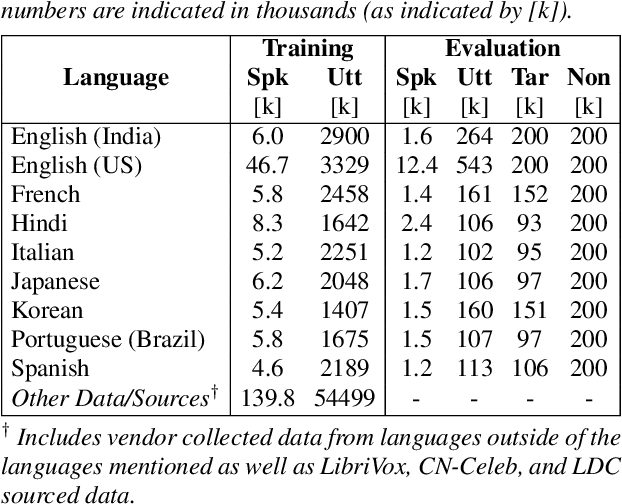 numbers are indicated in thousands (as indicated by [k]).

| Language | Training Spk [k] | Training Utt [k] | Evaluation Spk [k] | Evaluation Utt [k] | Evaluation Tar [k] | Evaluation Non [k] |
|---|---|---|---|---|---|---|
| English (India) | 6.0 | 2900 | 1.6 | 264 | 200 | 200 |
| English (US) | 46.7 | 3329 | 12.4 | 543 | 200 | 200 |
| French | 5.8 | 2458 | 1.4 | 161 | 152 | 200 |
| Hindi | 8.3 | 1642 | 2.4 | 106 | 93 | 200 |
| Italian | 5.2 | 2251 | 1.2 | 102 | 95 | 200 |
| Japanese | 6.2 | 2048 | 1.7 | 106 | 97 | 200 |
| Korean | 5.4 | 1407 | 1.5 | 160 | 151 | 200 |
| Portuguese (Brazil) | 5.8 | 1675 | 1.5 | 107 | 97 | 200 |
| Spanish | 4.6 | 2189 | 1.2 | 113 | 106 | 200 |
| Other Data/Sources$^\dagger$ | 139.8 | 54499 | - | - | - | - |

$^\dagger$ Includes vendor collected data from languages outside of the languages mentioned as well as LibriVox, CN-Celeb, and LDC sourced data.